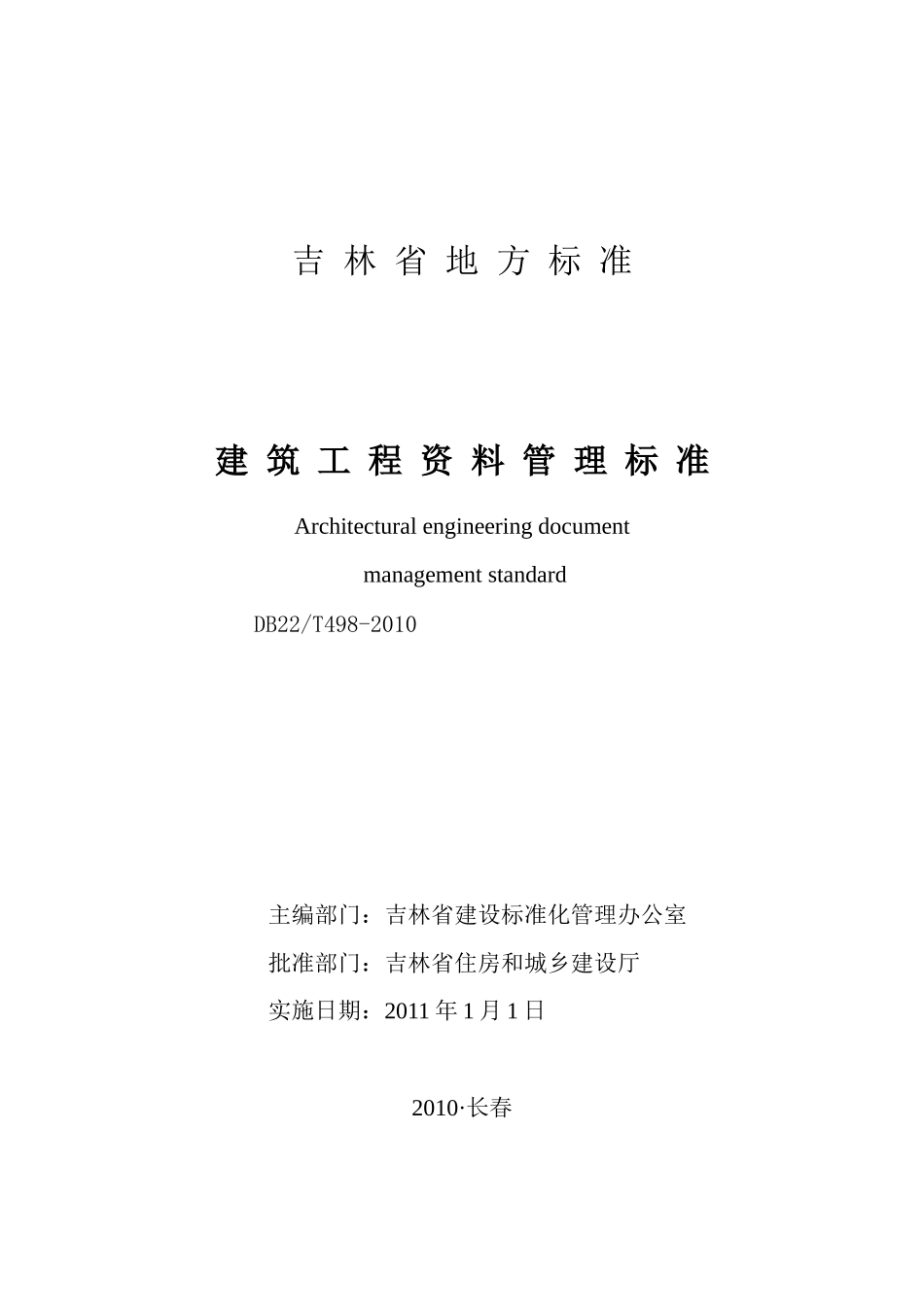 吉 林 省 地 方 标 准

建 筑 工 程 资 料 管 理 标 准

Architectural engineering document management standard

DB22/T498-2010

主编部门：吉林省建设标准化管理办公室

批准部门：吉林省住房和城乡建设厅

实施日期：2011 年 1 月 1 日

2010·长春